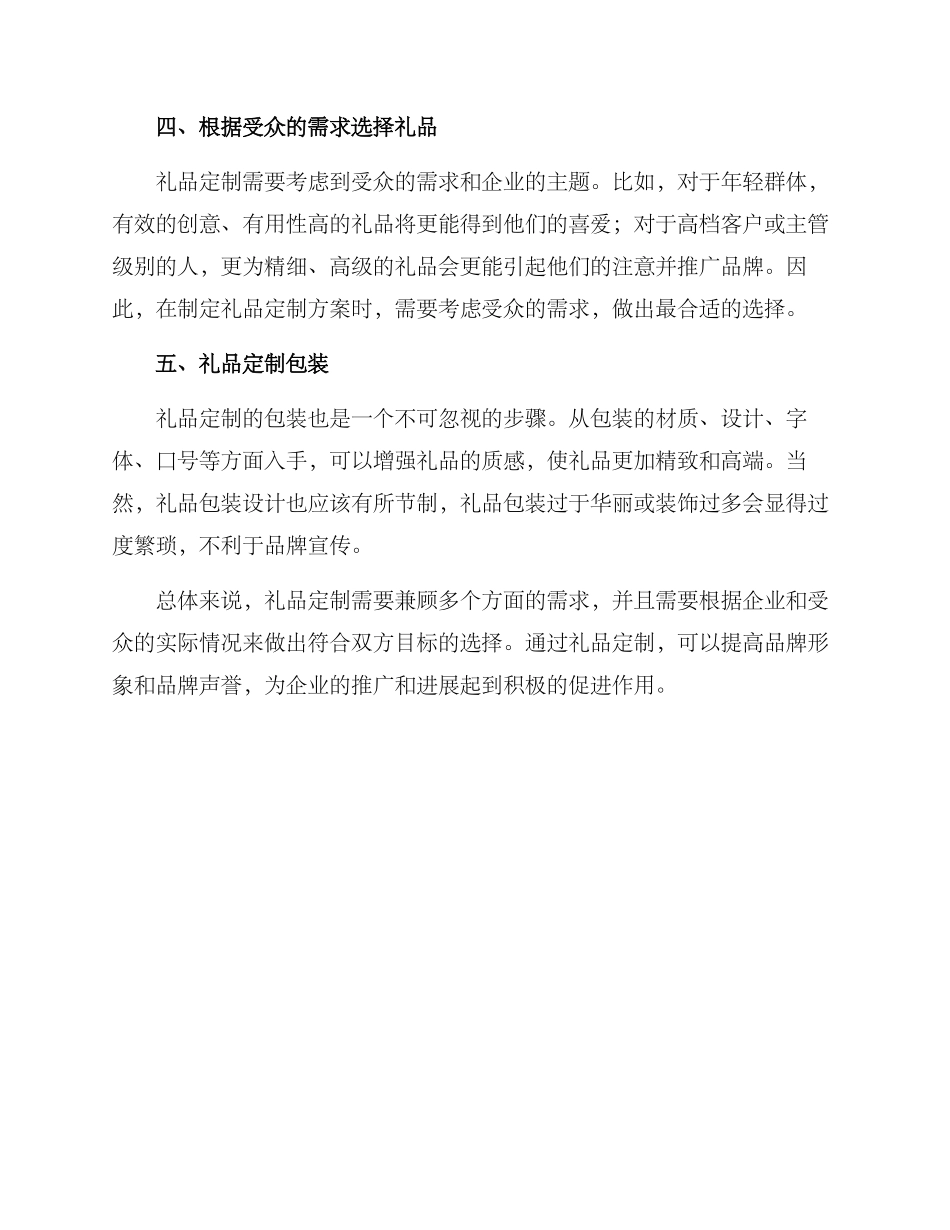 四、根据受众的需求选择礼品

礼品定制需要考虑到受众的需求和企业的主题。比如，对于年轻群体，有效的创意、有用性高的礼品将更能得到他们的喜爱；对于高档客户或主管级别的人，更为精细、高级的礼品会更能引起他们的注意并推广品牌。因此，在制定礼品定制方案时，需要考虑受众的需求，做出最合适的选择。

五、礼品定制包装

礼品定制的包装也是一个不可忽视的步骤。从包装的材质、设计、字体、口号等方面入手，可以增强礼品的质感，使礼品更加精致和高端。当然，礼品包装设计也应该有所节制，礼品包装过于华丽或装饰过多会显得过度繁琐，不利于品牌宣传。

总体来说，礼品定制需要兼顾多个方面的需求，并且需要根据企业和受众的实际情况来做出符合双方目标的选择。通过礼品定制，可以提高品牌形象和品牌声誉，为企业的推广和进展起到积极的促进作用。